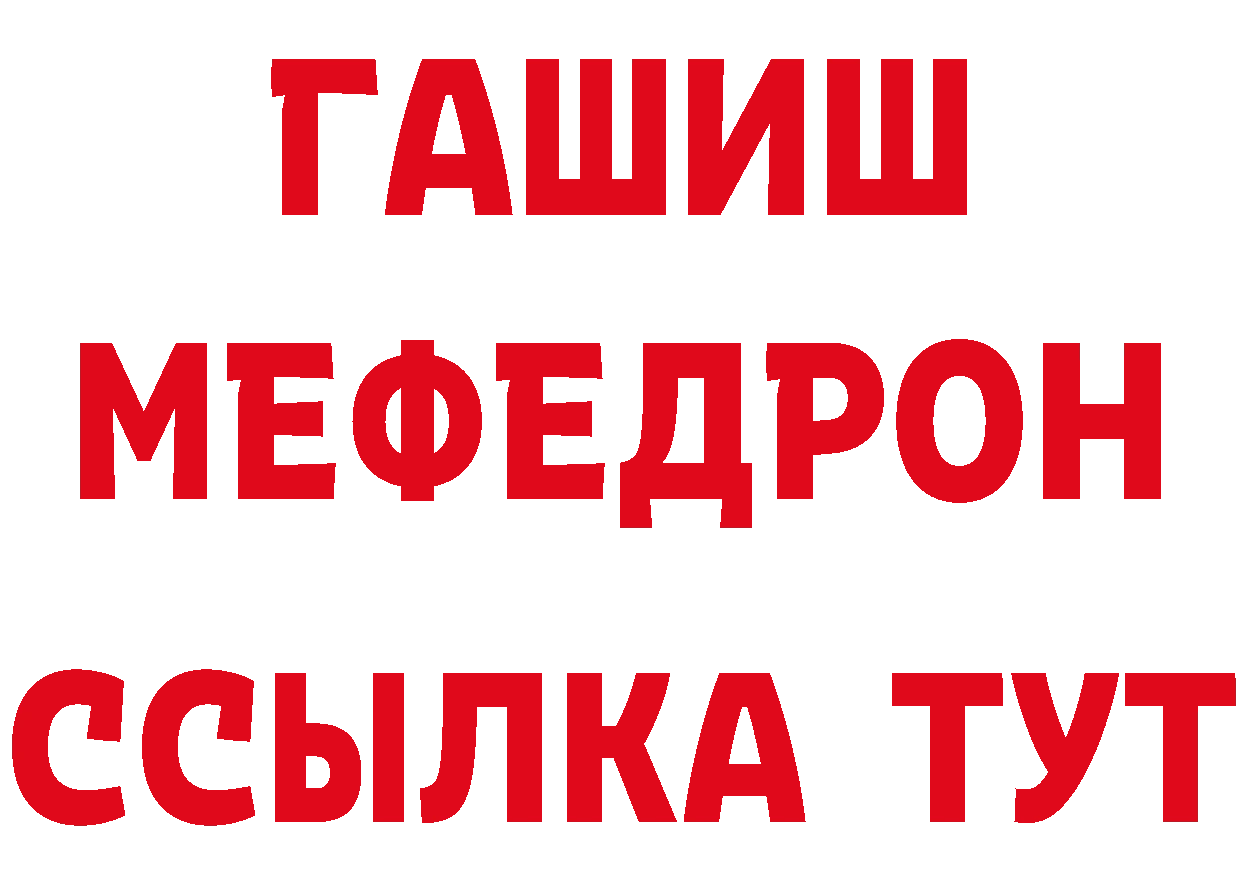 ГАШИШ
МЕФЕДРОН
ССЫЛКА ТУТ